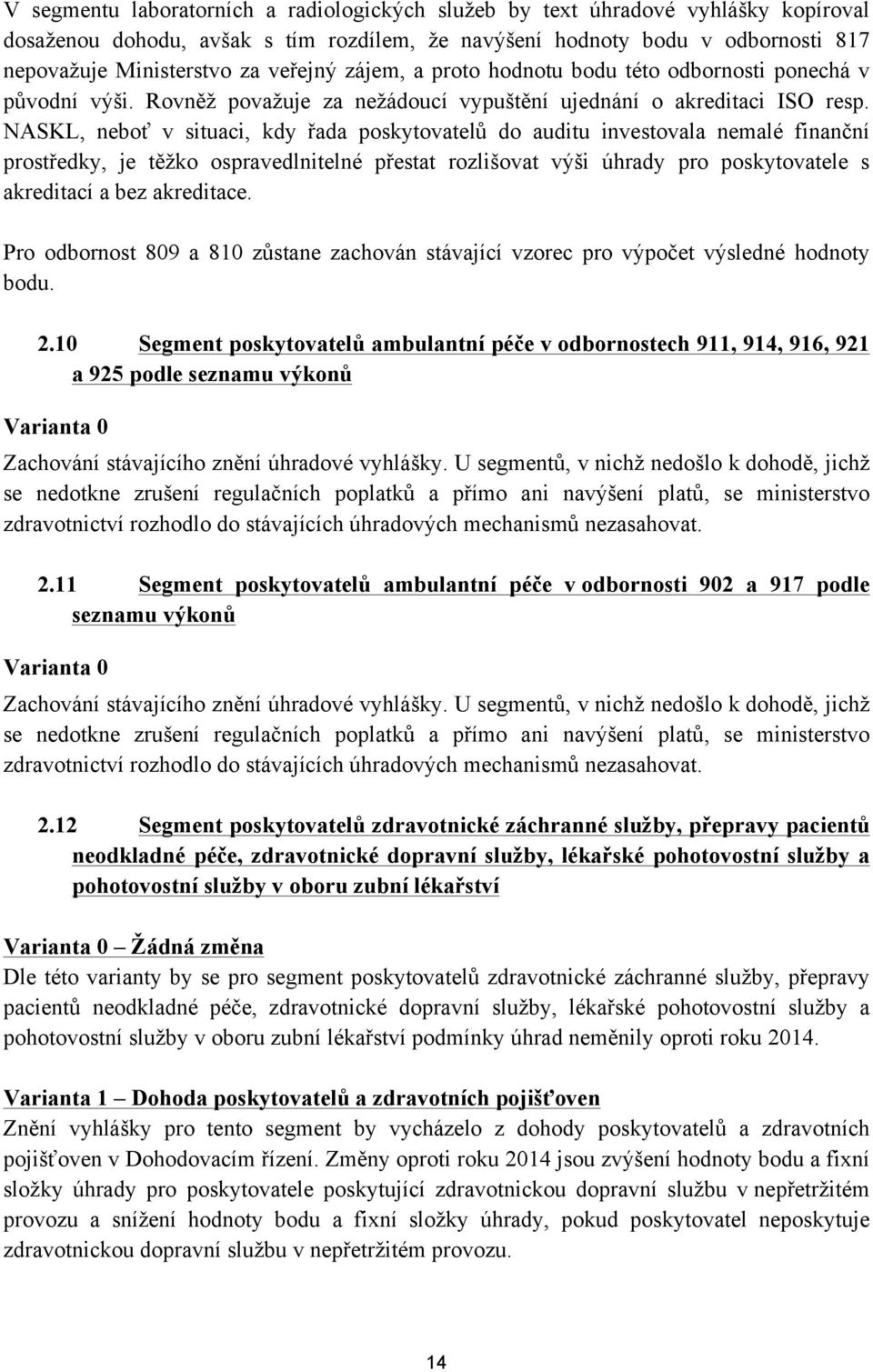 V segmentu laboratorních a radiologických služeb by text úhradové vyhlášky kopíroval dosaženou dohodu, avšak s tím rozdílem, že navýšení hodnoty bodu v odbornosti 817 nepovažuje Ministerstvo za veřejný zájem, a proto hodnotu bodu této odbornosti ponechá v původní výši. Rovněž považuje za nežádoucí vypuštění ujednání o akreditaci ISO resp. NASKL, neboť v situaci, kdy řada poskytovatelů do auditu investovala nemalé finanční prostředky, je těžko ospravedlnitelné přestat rozlišovat výši úhrady pro poskytovatele s akreditací a bez akreditace.

Pro odbornost 809 a 810 zůstane zachován stávající vzorec pro výpočet výsledné hodnoty bodu.

2.10 Segment poskytovatelů ambulantní péče v odbornostech 911, 914, 916, 921 a 925 podle seznamu výkonů

Varianta 0

Zachování stávajícího znění úhradové vyhlášky. U segmentů, v nichž nedošlo k dohodě, jichž se nedotkne zrušení regulačních poplatků a přímo ani navýšení platů, se ministerstvo zdravotnictví rozhodlo do stávajících úhradových mechanismů nezasahovat.

2.11 Segment poskytovatelů ambulantní péče v odbornosti 902 a 917 podle seznamu výkonů

Varianta 0

Zachování stávajícího znění úhradové vyhlášky. U segmentů, v nichž nedošlo k dohodě, jichž se nedotkne zrušení regulačních poplatků a přímo ani navýšení platů, se ministerstvo zdravotnictví rozhodlo do stávajících úhradových mechanismů nezasahovat.

2.12 Segment poskytovatelů zdravotnické záchranné služby, přepravy pacientů neodkladné péče, zdravotnické dopravní služby, lékařské pohotovostní služby a pohotovostní služby v oboru zubní lékařství

Varianta 0 – Žádná změna

Dle této varianty by se pro segment poskytovatelů zdravotnické záchranné služby, přepravy pacientů neodkladné péče, zdravotnické dopravní služby, lékařské pohotovostní služby a pohotovostní služby v oboru zubní lékařství podmínky úhrad neměnily oproti roku 2014.

Varianta 1 – Dohoda poskytovatelů a zdravotních pojišťoven

Znění vyhlášky pro tento segment by vycházelo z dohody poskytovatelů a zdravotních pojišťoven v Dohodovacím řízení. Změny oproti roku 2014 jsou zvýšení hodnoty bodu a fixní složky úhrady pro poskytovatele poskytující zdravotnickou dopravní službu v nepřetržitém provozu a snížení hodnoty bodu a fixní složky úhrady, pokud poskytovatel neposkytuje zdravotnickou dopravní službu v nepřetržitém provozu.

14